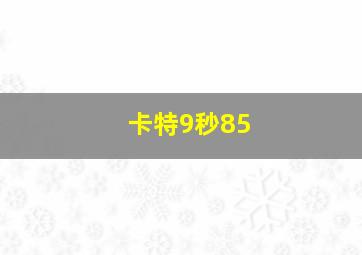 卡特9秒85